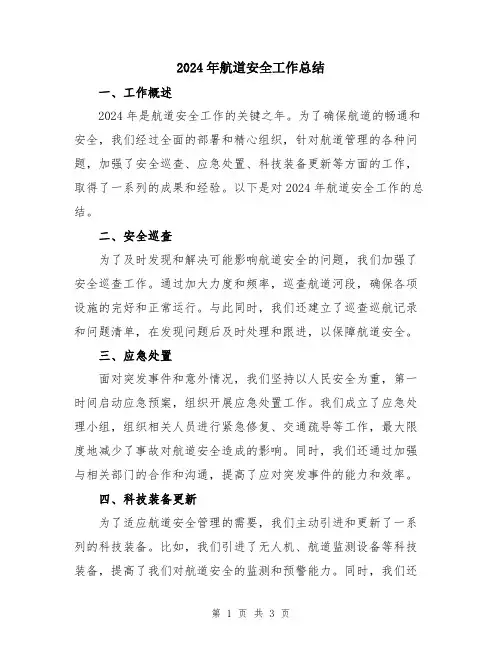 2024年航道安全工作总结

一、工作概述

2024年是航道安全工作的关键之年。为了确保航道的畅通和安全，我们经过全面的部署和精心组织，针对航道管理的各种问题，加强了安全巡查、应急处置、科技装备更新等方面的工作，取得了一系列的成果和经验。以下是对2024年航道安全工作的总结。

二、安全巡查

为了及时发现和解决可能影响航道安全的问题，我们加强了安全巡查工作。通过加大力度和频率，巡查航道河段，确保各项设施的完好和正常运行。与此同时，我们还建立了巡查巡航记录和问题清单，在发现问题后及时处理和跟进，以保障航道安全。

三、应急处置

面对突发事件和意外情况，我们坚持以人民安全为重，第一时间启动应急预案，组织开展应急处置工作。我们成立了应急处理小组，组织相关人员进行紧急修复、交通疏导等工作，最大限度地减少了事故对航道安全造成的影响。同时，我们还通过加强与相关部门的合作和沟通，提高了应对突发事件的能力和效率。

四、科技装备更新

为了适应航道安全管理的需要，我们主动引进和更新了一系列的科技装备。比如，我们引进了无人机、航道监测设备等科技装备，提高了我们对航道安全的监测和预警能力。同时，我们还

第 1 页 共 3 页